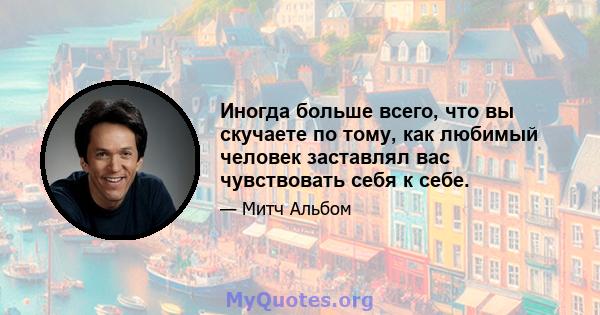 Иногда больше всего, что вы скучаете по тому, как любимый человек заставлял вас чувствовать себя к себе.

— Митч Альбом

MyQuotes.org